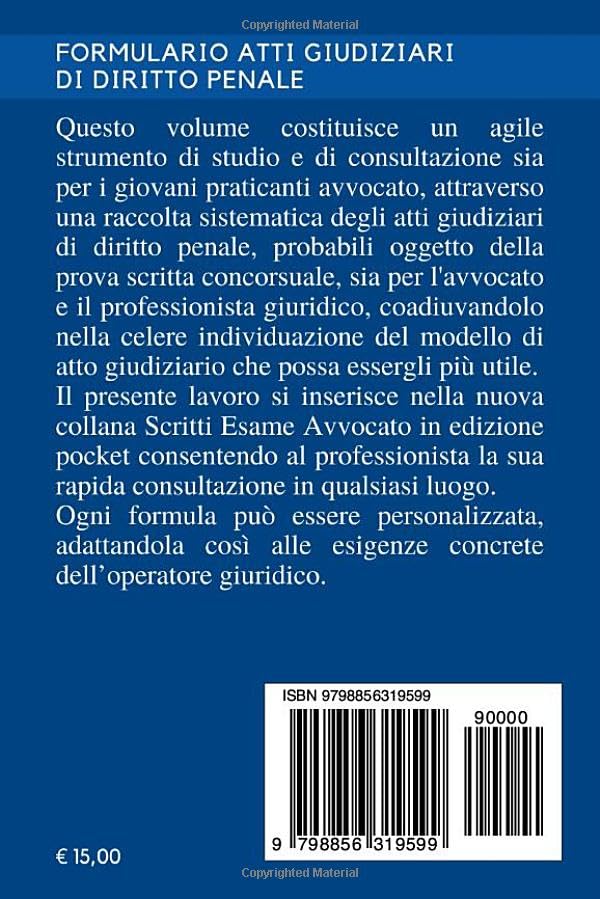 Copyrighted Material

FORMULARIO ATTI GIUDIZIARI DI DIRITTO PENALE

Questo volume costituisce un agile strumento di studio e di consultazione sia per i giovani praticanti avvocato, attraverso una raccolta sistematica degli atti giudiziari di diritto penale, probabili oggetto della prova scritta concorsuale, sia per l'avvocato e il professionista giuridico, coadiuvandolo nella celere individuazione del modello di atto giudiziario che possa essergli più utile.
Il presente lavoro si inserisce nella nuova collana Scritti Esame Avvocato in edizione pocket consentendo al professionista la sua rapida consultazione in qualsiasi luogo.
Ogni formula può essere personalizzata, adattandola così alle esigenze concrete dell'operatore giuridico.

ISBN 9798856319599

90000

9 798856 319599

€ 15,00

Copyrighted Material